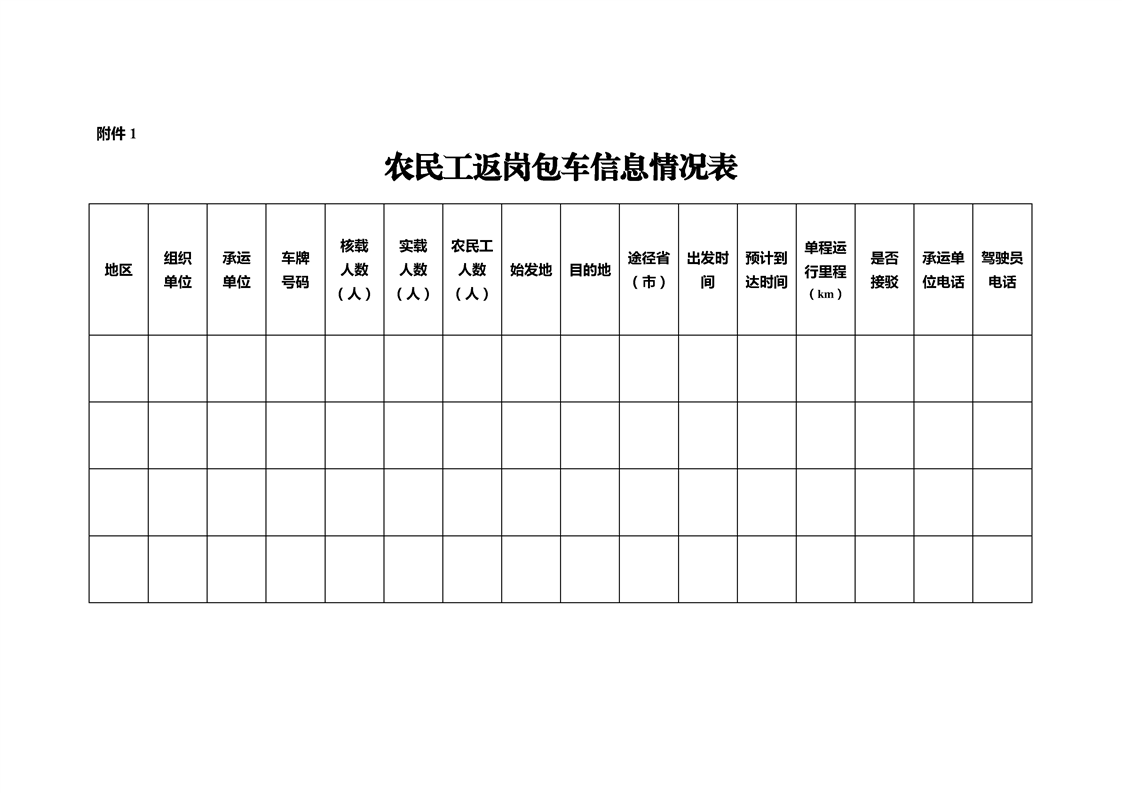 附件 1

农民工返岗包车信息情况表

| 地区 | 组织单位 | 承运单位 | 车牌号码 | 核载人数（人） | 实载人数（人） | 农民工人数（人） | 始发地 | 目的地 | 途径省（市） | 出发时间 | 预计到达时间 | 单程运行里程（km） | 是否接驳 | 承运单位电话 | 驾驶员电话 |
|---|---|---|---|---|---|---|---|---|---|---|---|---|---|---|---|
| | | | | | | | | | | | | | | | |
| | | | | | | | | | | | | | | | |
| | | | | | | | | | | | | | | | |
| | | | | | | | | | | | | | | | |